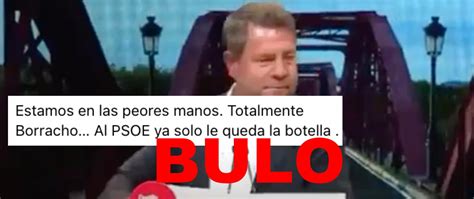 Estamos en las peores manos. Totalmente Borracho... Al PSOE ya solo le queda la botella .

BULO